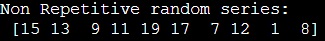 Non Repetitive random series:
 [15 13  9 11 19 17  7 12  1  8]